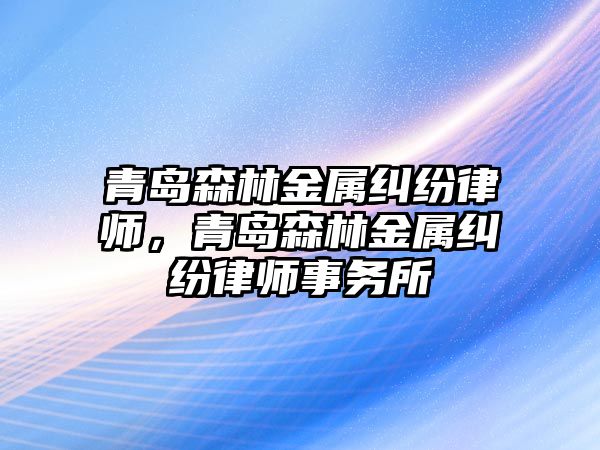 青岛森林金属纠纷律师，青岛森林金属纠纷律师事务所